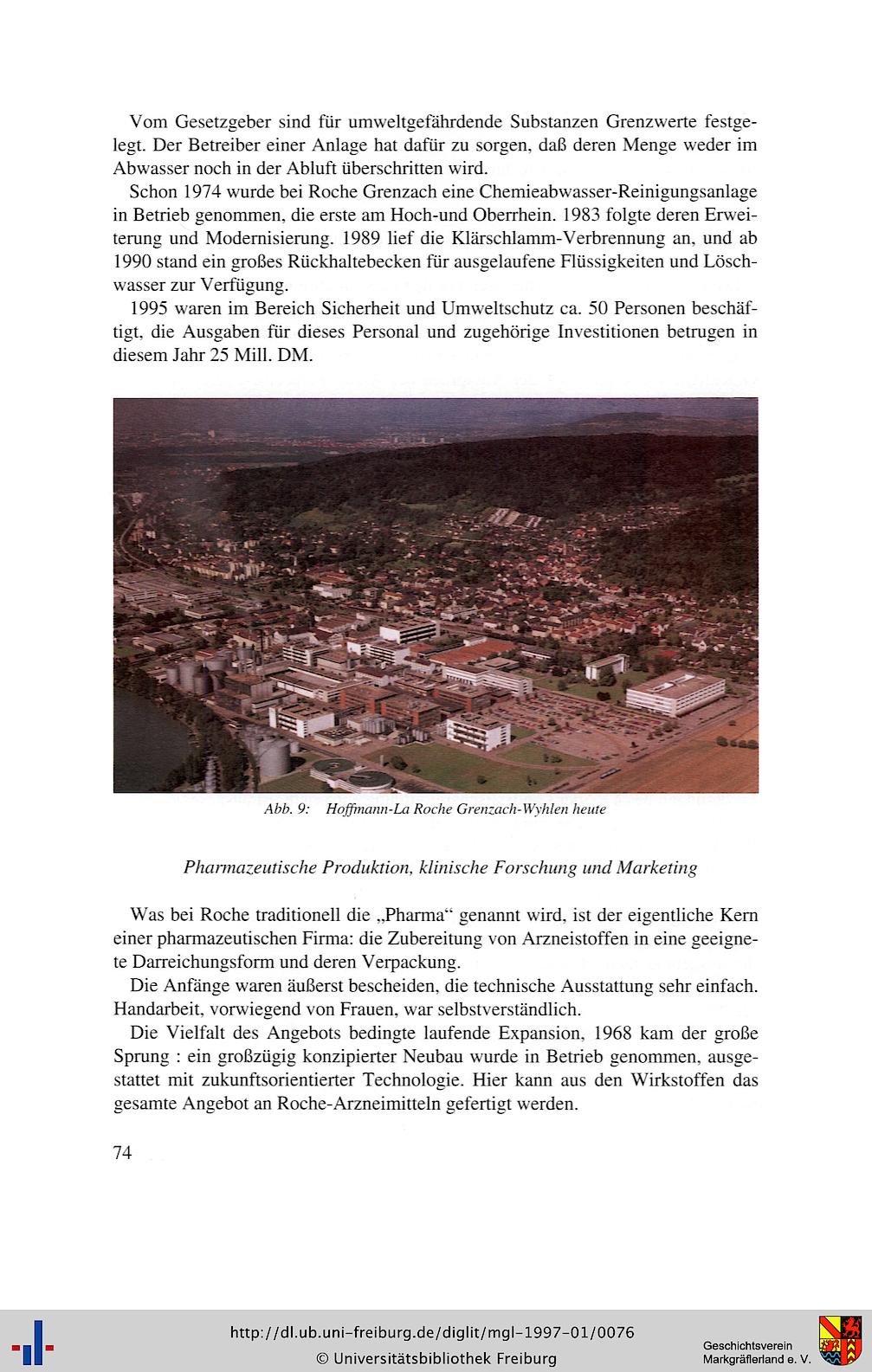 Vom Gesetzgeber sind für umweltgefährdende Substanzen Grenzwerte festgelegt. Der Betreiber einer Anlage hat dafür zu sorgen, daß deren Menge weder im Abwasser noch in der Abluft überschritten wird.

Schon 1974 wurde bei Roche Grenzach eine Chemieabwasser-Reinigungsanlage in Betrieb genommen, die erste am Hoch-und Oberrhein. 1983 folgte deren Erweiterung und Modernisierung. 1989 lief die Klärschlamm-Verbrennung an, und ab 1990 stand ein großes Rückhaltebecken für ausgelaufene Flüssigkeiten und Löschwasser zur Verfügung.

1995 waren im Bereich Sicherheit und Umweltschutz ca. 50 Personen beschäftigt, die Ausgaben für dieses Personal und zugehörige Investitionen betrugen in diesem Jahr 25 Mill. DM.

Abb. 9: Hoffmann-La Roche Grenzach-Wyhlen heute

Pharmazeutische Produktion, klinische Forschung und Marketing

Was bei Roche traditionell die „Pharma“ genannt wird, ist der eigentliche Kern einer pharmazeutischen Firma: die Zubereitung von Arzneistoffen in eine geeignete Darreichungsform und deren Verpackung.

Die Anfänge waren äußerst bescheiden, die technische Ausstattung sehr einfach. Handarbeit, vorwiegend von Frauen, war selbstverständlich.

Die Vielfalt des Angebots bedingte laufende Expansion, 1968 kam der große Sprung : ein großzügig konzipierter Neubau wurde in Betrieb genommen, ausgestattet mit zukunftsorientierter Technologie. Hier kann aus den Wirkstoffen das gesamte Angebot an Roche-Arzneimitteln gefertigt werden.

74

http://dl.ub.uni-freiburg.de/diglit/mgl-1997-01/0076
© Universitätsbibliothek Freiburg

Geschichtsverein Markgräflerland e. V.